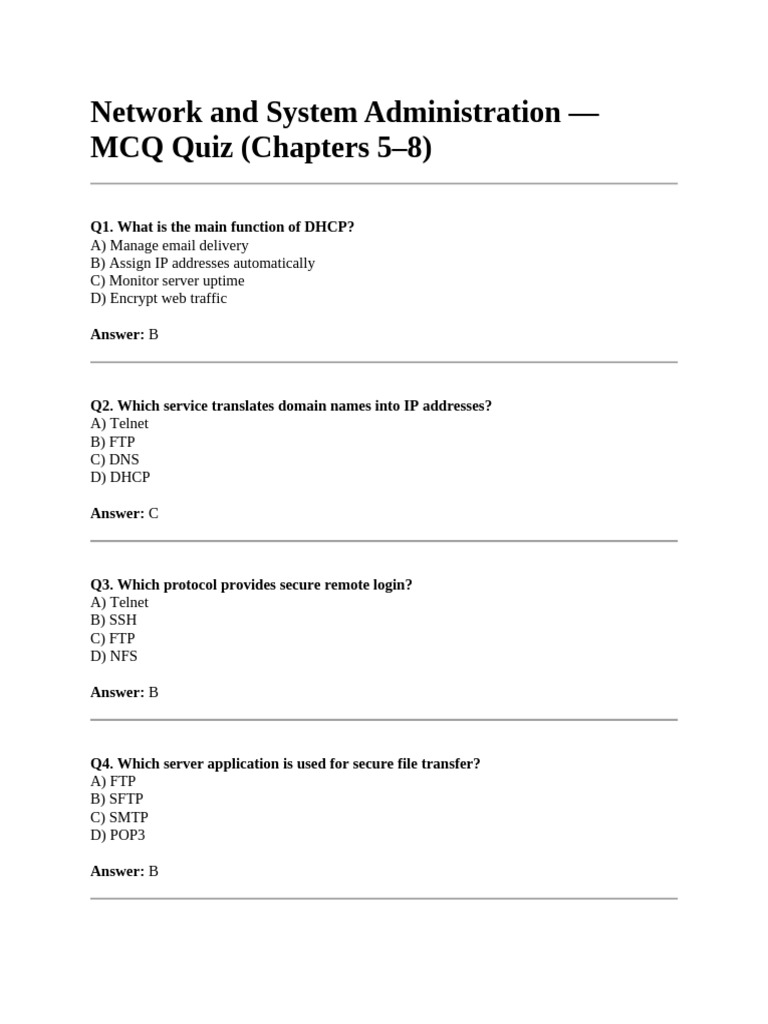 Network and System Administration — MCQ Quiz (Chapters 5–8)

Q1. What is the main function of DHCP?
A) Manage email delivery
B) Assign IP addresses automatically
C) Monitor server uptime
D) Encrypt web traffic

Answer: B

Q2. Which service translates domain names into IP addresses?
A) Telnet
B) FTP
C) DNS
D) DHCP

Answer: C

Q3. Which protocol provides secure remote login?
A) Telnet
B) SSH
C) FTP
D) NFS

Answer: B

Q4. Which server application is used for secure file transfer?
A) FTP
B) SFTP
C) SMTP
D) POP3

Answer: B